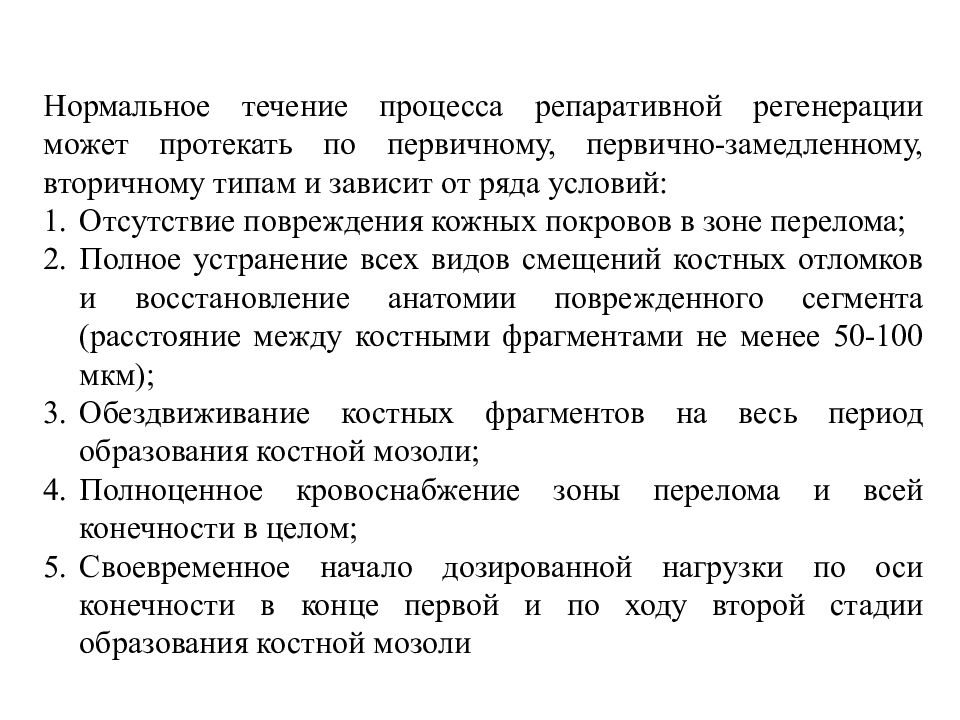 Нормальное течение процесса репаративной регенерации может протекать по первичному, первично-замедленному, вторичному типам и зависит от ряда условий:

1. Отсутствие повреждения кожных покровов в зоне перелома;
2. Полное устранение всех видов смещений костных отломков и восстановление анатомии поврежденного сегмента (расстояние между костными фрагментами не менее 50-100 мкм);
3. Обездвиживание костных фрагментов на весь период образования костной мозоли;
4. Полноценное кровоснабжение зоны перелома и всей конечности в целом;
5. Своевременное начало дозированной нагрузки по оси конечности в конце первой и по ходу второй стадии образования костной мозоли